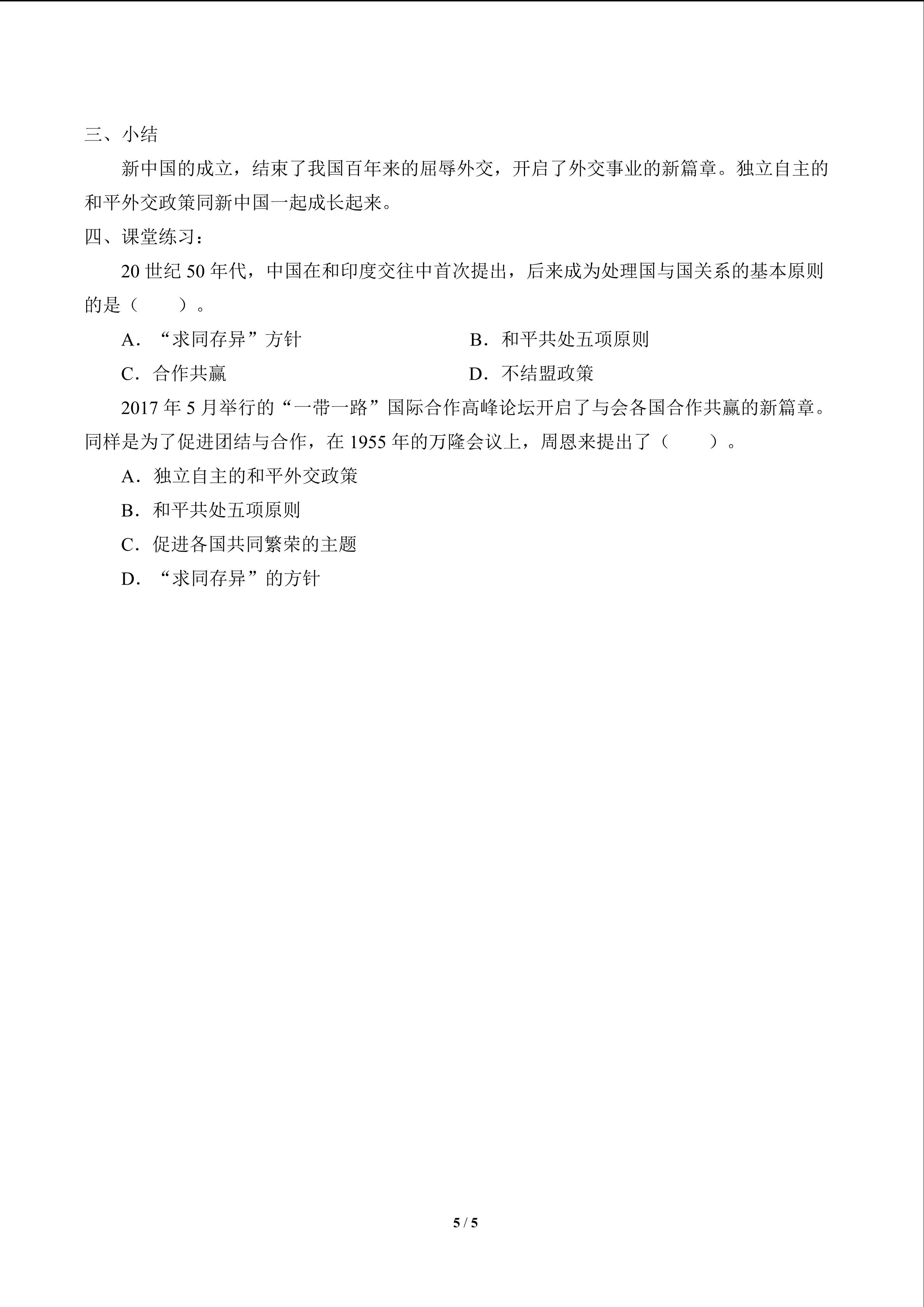 三、小结

新中国的成立，结束了我国百年来的屈辱外交，开启了外交事业的新篇章。独立自主的和平外交政策同新中国一起成长起来。

四、课堂练习：

20世纪50年代，中国在和印度交往中首次提出，后来成为处理国与国关系的基本原则的是（　　）。

A．“求同存异”方针　　B．和平共处五项原则

C．合作共赢　　D．不结盟政策

2017年5月举行的“一带一路”国际合作高峰论坛开启了与会各国合作共赢的新篇章。同样是为了促进团结与合作，在1955年的万隆会议上，周恩来提出了（　　）。

A．独立自主的和平外交政策

B．和平共处五项原则

C．促进各国共同繁荣的主题

D．“求同存异”的方针

5 / 5